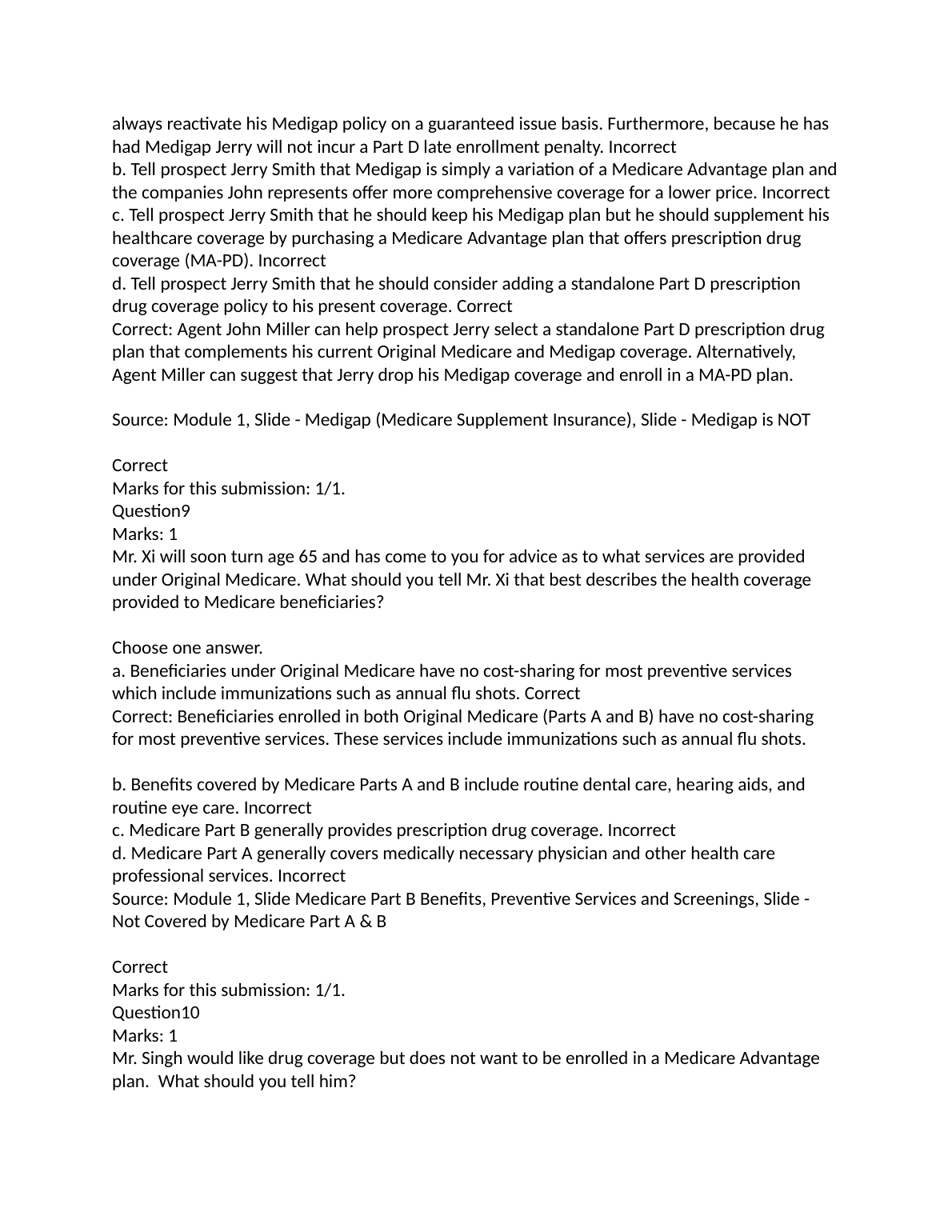 always reactivate his Medigap policy on a guaranteed issue basis. Furthermore, because he has had Medigap Jerry will not incur a Part D late enrollment penalty. Incorrect
b. Tell prospect Jerry Smith that Medigap is simply a variation of a Medicare Advantage plan and the companies John represents offer more comprehensive coverage for a lower price. Incorrect
c. Tell prospect Jerry Smith that he should keep his Medigap plan but he should supplement his healthcare coverage by purchasing a Medicare Advantage plan that offers prescription drug coverage (MA-PD). Incorrect
d. Tell prospect Jerry Smith that he should consider adding a standalone Part D prescription drug coverage policy to his present coverage. Correct
Correct: Agent John Miller can help prospect Jerry select a standalone Part D prescription drug plan that complements his current Original Medicare and Medigap coverage. Alternatively, Agent Miller can suggest that Jerry drop his Medigap coverage and enroll in a MA-PD plan.

Source: Module 1, Slide - Medigap (Medicare Supplement Insurance), Slide - Medigap is NOT

Correct
Marks for this submission: 1/1.
Question9
Marks: 1
Mr. Xi will soon turn age 65 and has come to you for advice as to what services are provided under Original Medicare. What should you tell Mr. Xi that best describes the health coverage provided to Medicare beneficiaries?

Choose one answer.
a. Beneficiaries under Original Medicare have no cost-sharing for most preventive services which include immunizations such as annual flu shots. Correct
Correct: Beneficiaries enrolled in both Original Medicare (Parts A and B) have no cost-sharing for most preventive services. These services include immunizations such as annual flu shots.

b. Benefits covered by Medicare Parts A and B include routine dental care, hearing aids, and routine eye care. Incorrect
c. Medicare Part B generally provides prescription drug coverage. Incorrect
d. Medicare Part A generally covers medically necessary physician and other health care professional services. Incorrect
Source: Module 1, Slide Medicare Part B Benefits, Preventive Services and Screenings, Slide - Not Covered by Medicare Part A & B

Correct
Marks for this submission: 1/1.
Question10
Marks: 1
Mr. Singh would like drug coverage but does not want to be enrolled in a Medicare Advantage plan. What should you tell him?